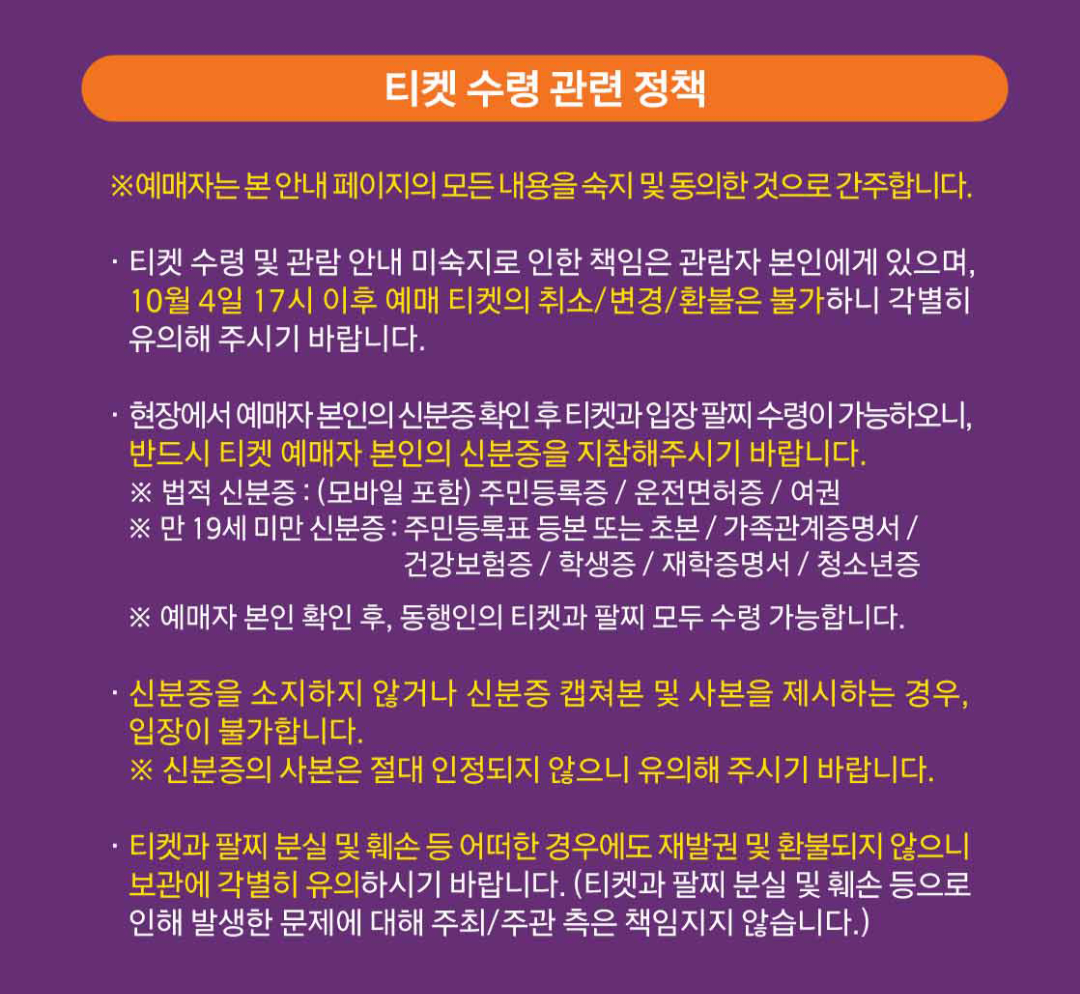 티켓 수령 관련 정책

※예매자는 본 안내 페이지의 모든 내용을 숙지 및 동의한 것으로 간주합니다.

· 티켓 수령 및 관람 안내 미숙지로 인한 책임은 관람자 본인에게 있으며, 10월 4일 17시 이후 예매 티켓의 취소/변경/환불은 불가하니 각별히 유의해 주시기 바랍니다.

· 현장에서 예매자 본인의 신분증 확인 후 티켓과 입장 팔찌 수령이 가능하오니, 반드시 티켓 예매자 본인의 신분증을 지참해주시기 바랍니다.
※ 법적 신분증 : (모바일 포함) 주민등록증 / 운전면허증 / 여권
※ 만 19세 미만 신분증 : 주민등록표 등본 또는 초본 / 가족관계증명서 / 건강보험증 / 학생증 / 재학증명서 / 청소년증

※ 예매자 본인 확인 후, 동행인의 티켓과 팔찌 모두 수령 가능합니다.

· 신분증을 소지하지 않거나 신분증 캡쳐본 및 사본을 제시하는 경우, 입장이 불가합니다.
※ 신분증의 사본은 절대 인정되지 않으니 유의해 주시기 바랍니다.

· 티켓과 팔찌 분실 및 훼손 등 어떠한 경우에도 재발권 및 환불되지 않으니 보관에 각별히 유의하시기 바랍니다. (티켓과 팔찌 분실 및 훼손 등으로 인해 발생한 문제에 대해 주최/주관 측은 책임지지 않습니다.)